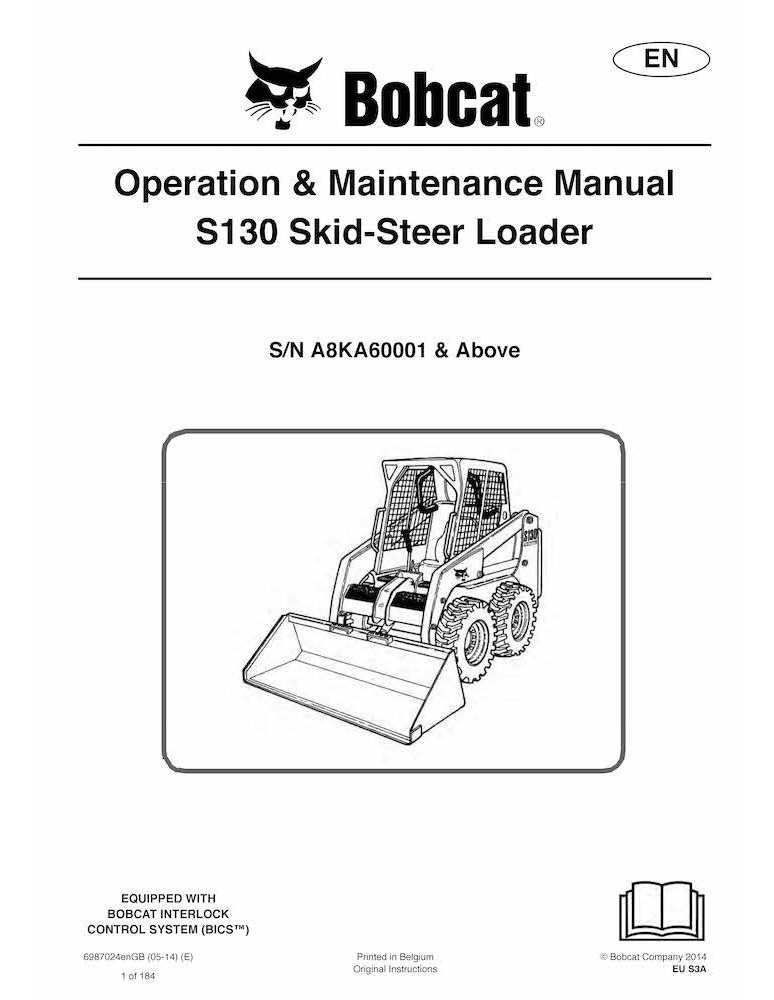 EN

Bobcat®

Operation & Maintenance Manual
S130 Skid-Steer Loader

S/N A8KA60001 & Above

S130

EQUIPPED WITH
BOBCAT INTERLOCK
CONTROL SYSTEM (BICS™)

6987024enGB (05-14) (E)
1 of 184

Printed in Belgium
Original Instructions

© Bobcat Company 2014
EU S3A